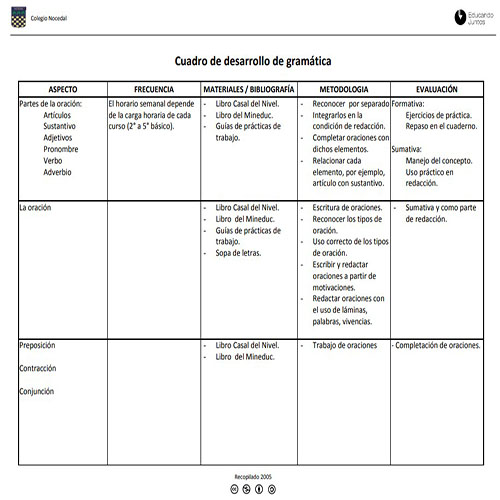 Colegio Nocedal

Educando Juntos

Cuadro de desarrollo de gramática

| ASPECTO | FRECUENCIA | MATERIALES / BIBLIOGRAFÍA | METODOLOGIA | EVALUACIÓN |
|---|---|---|---|---|
| Partes de la oración: Artículos Sustantivo Adjetivos Pronombre Verbo Adverbio | El horario semanal depende de la carga horaria de cada curso (2° a 5° básico). | - Libro Casal del Nivel. - Libro del Mineduc. - Guías de prácticas de trabajo. | - Reconocer por separado - Integrarlos en la condición de redacción. - Completar oraciones con dichos elementos. - Relacionar cada elemento, por ejemplo, artículo con sustantivo. | Formativa: Ejercicios de práctica. Repaso en el cuaderno. Sumativa: Manejo del concepto. Uso práctico en redacción. |
| La oración | | - Libro Casal del Nivel. - Libro del Mineduc. - Guías de prácticas de trabajo. - Sopa de letras. | - Escritura de oraciones. - Reconocer los tipos de oración. - Uso correcto de los tipos de oración. - Escribir y redactar oraciones a partir de motivaciones. - Redactar oraciones con el uso de láminas, palabras, vivencias. | - Sumativa y como parte de redacción. |
| Preposición Contracción Conjunción | | - Libro Casal del Nivel. - Libro del Mineduc. | - Trabajo de oraciones | - Completación de oraciones. |

Recopilado 2005